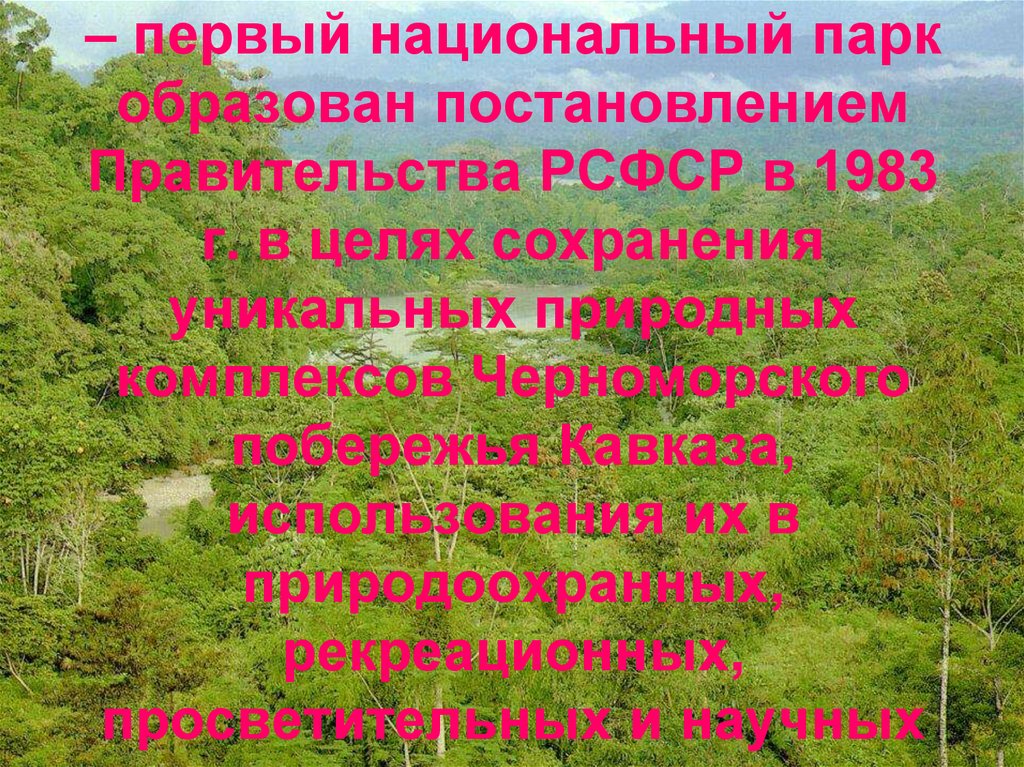 – первый национальный парк образован постановлением Правительства РСФСР в 1983 г. в целях сохранения уникальных природных комплексов Черноморского побережья Кавказа, использования их в природоохранных, рекреационных, просветительных и научных